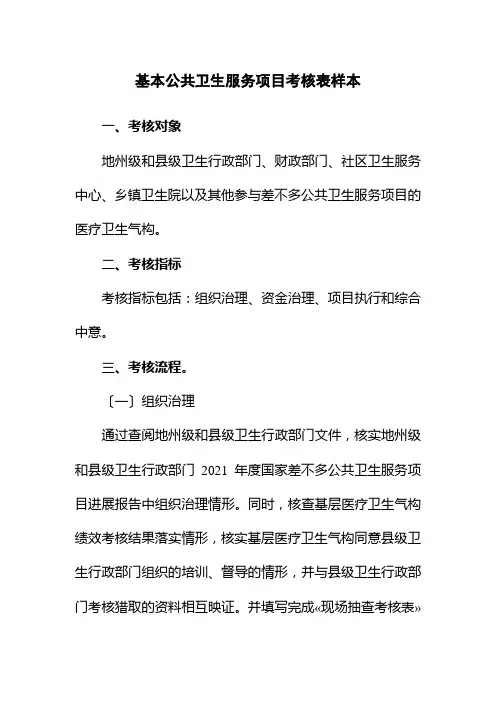 基本公共卫生服务项目考核表样本

一、考核对象

地州级和县级卫生行政部门、财政部门、社区卫生服务中心、乡镇卫生院以及其他参与差不多公共卫生服务项目的医疗卫生气构。

二、考核指标

考核指标包括：组织治理、资金治理、项目执行和综合中意。

三、考核流程。

〔一〕组织治理

通过查阅地州级和县级卫生行政部门文件，核实地州级和县级卫生行政部门 2021 年度国家差不多公共卫生服务项目进展报告中组织治理情形。同时，核查基层医疗卫生气构绩效考核结果落实情形，核实基层医疗卫生气构同意县级卫生行政部门组织的培训、督导的情形，并与县级卫生行政部门考核猎取的资料相互映证。并填写完成«现场抽查考核表»